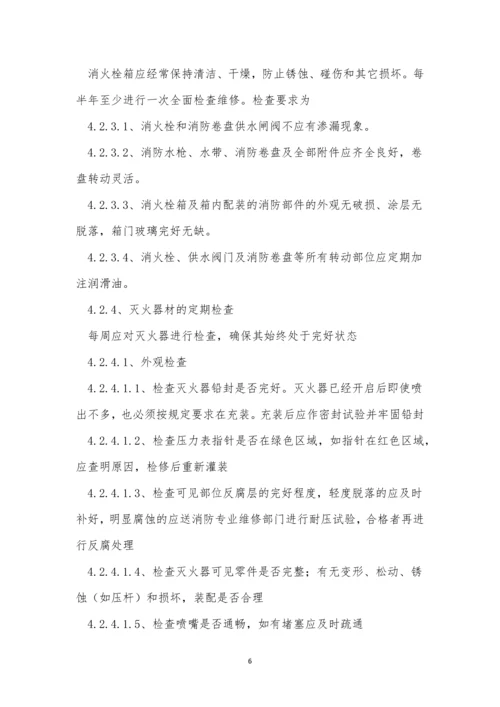 消火栓箱应经常保持清洁、干燥，防止锈蚀、碰伤和其它损坏。每半年至少进行一次全面检查维修。检查要求为

4.2.3.1、消火栓和消防卷盘供水闸阀不应有渗漏现象。

4.2.3.2、消防水枪、水带、消防卷盘及全部附件应齐全良好，卷盘转动灵活。

4.2.3.3、消火栓箱及箱内配装的消防部件的外观无破损、涂层无脱落，箱门玻璃完好无缺。

4.2.3.4、消火栓、供水阀门及消防卷盘等所有转动部位应定期加注润滑油。

4.2.4、灭火器材的定期检查

每周应对灭火器进行检查，确保其始终处于完好状态

4.2.4.1、外观检查

4.2.4.1.1、检查灭火器铅封是否完好。灭火器已经开启后即使喷出不多，也必须按规定要求在充装。充装后应作密封试验并牢固铅封

4.2.4.1.2、检查压力表指针是否在绿色区域，如指针在红色区域，应查明原因，检修后重新灌装

4.2.4.1.3、检查可见部位反腐层的完好程度，轻度脱落的应及时补好，明显腐蚀的应送消防专业维修部门进行耐压试验，合格者再进行反腐处理

4.2.4.1.4、检查灭火器可见零件是否完整；有无变形、松动、锈蚀（如压杆）和损坏，装配是否合理

4.2.4.1.5、检查喷嘴是否通畅，如有堵塞应及时疏通

6